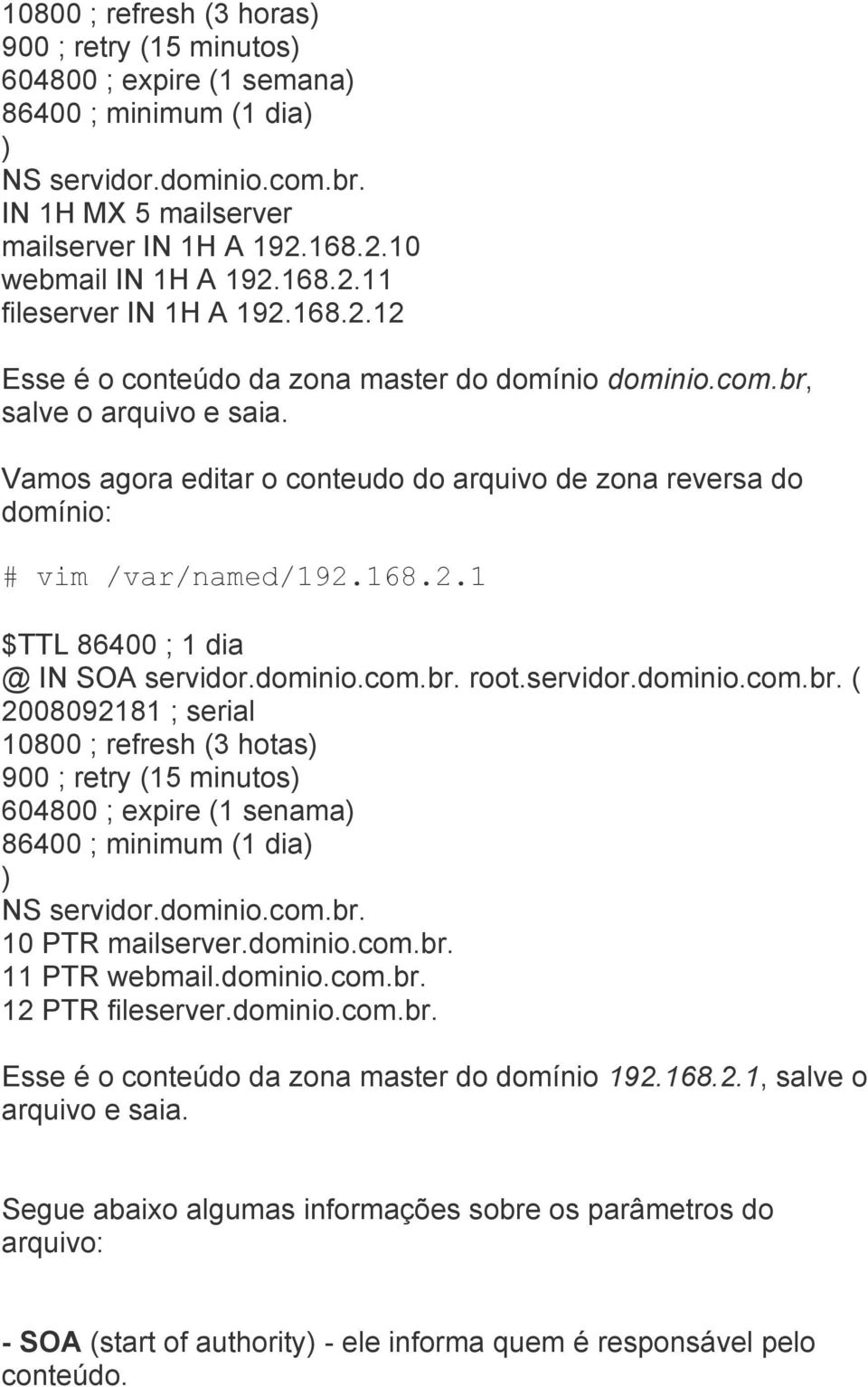 10800 ; refresh (3 horas)
900 ; retry (15 minutos)
604800 ; expire (1 semana)
86400 ; minimum (1 dia)
)
NS servidor.dominio.com.br.
IN 1H MX 5 mailserver
mailserver IN 1H A 192.168.2.10
webmail IN 1H A 192.168.2.11
fileserver IN 1H A 192.168.2.12

Esse é o conteúdo da zona master do domínio dominio.com.br, salve o arquivo e saia.

Vamos agora editar o conteudo do arquivo de zona reversa do domínio:

# vim /var/named/192.168.2.1

$TTL 86400 ; 1 dia
@ IN SOA servidor.dominio.com.br. root.servidor.dominio.com.br. (
2008092181 ; serial
10800 ; refresh (3 hotas)
900 ; retry (15 minutos)
604800 ; expire (1 senama)
86400 ; minimum (1 dia)
)
NS servidor.dominio.com.br.
10 PTR mailserver.dominio.com.br.
11 PTR webmail.dominio.com.br.
12 PTR fileserver.dominio.com.br.

Esse é o conteúdo da zona master do domínio 192.168.2.1, salve o arquivo e saia.

Segue abaixo algumas informações sobre os parâmetros do arquivo:

- SOA (start of authority) - ele informa quem é responsável pelo conteúdo.